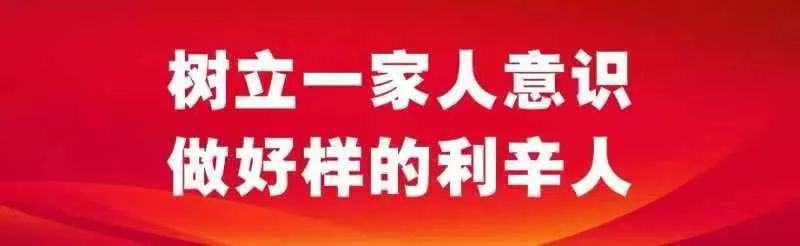 树立一家人意识
做好样的利辛人